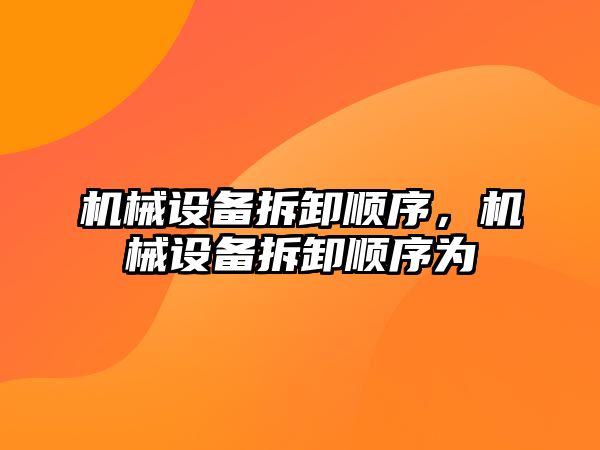 机械设备拆卸顺序，机械设备拆卸顺序为